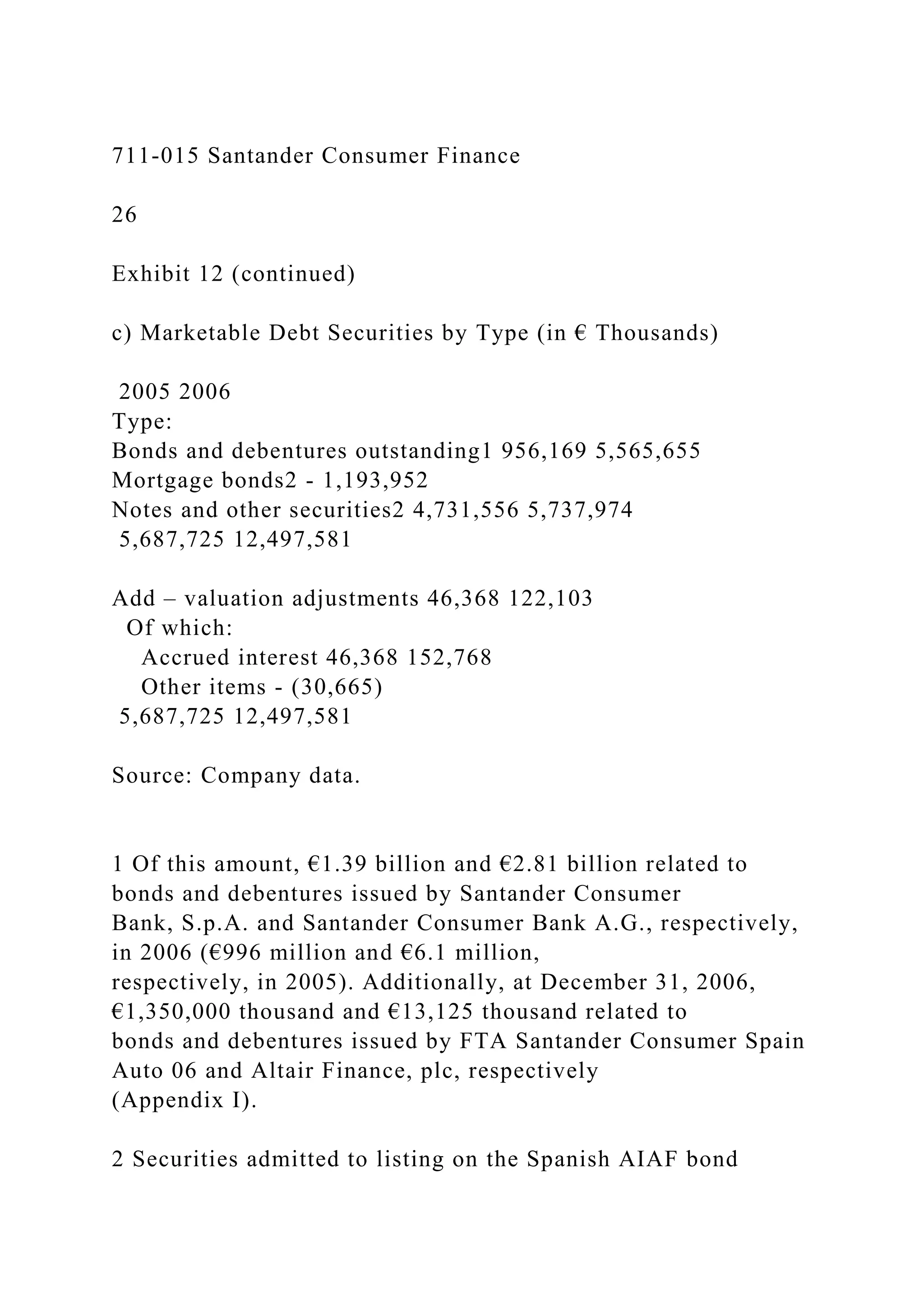 711-015 Santander Consumer Finance

26

Exhibit 12 (continued)

c) Marketable Debt Securities by Type (in € Thousands)

2005 2006
Type:
Bonds and debentures outstanding1 956,169 5,565,655
Mortgage bonds2 - 1,193,952
Notes and other securities2 4,731,556 5,737,974
5,687,725 12,497,581

Add – valuation adjustments 46,368 122,103
Of which:
Accrued interest 46,368 152,768
Other items - (30,665)
5,687,725 12,497,581

Source: Company data.

1 Of this amount, €1.39 billion and €2.81 billion related to bonds and debentures issued by Santander Consumer Bank, S.p.A. and Santander Consumer Bank A.G., respectively, in 2006 (€996 million and €6.1 million, respectively, in 2005). Additionally, at December 31, 2006, €1,350,000 thousand and €13,125 thousand related to bonds and debentures issued by FTA Santander Consumer Spain Auto 06 and Altair Finance, plc, respectively (Appendix I).

2 Securities admitted to listing on the Spanish AIAF bond